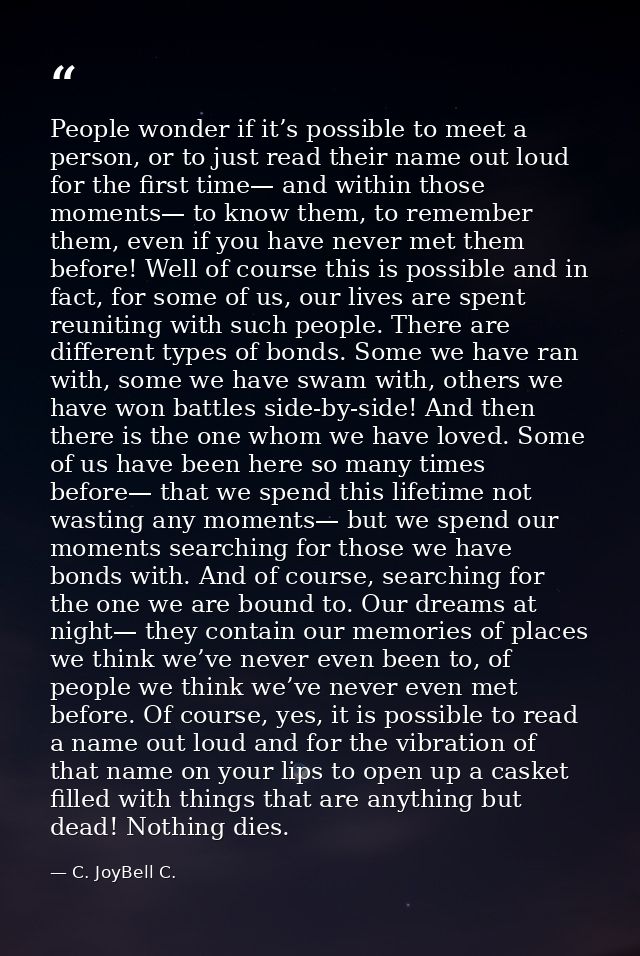 "

People wonder if it's possible to meet a person, or to just read their name out loud for the first time— and within those moments— to know them, to remember them, even if you have never met them before! Well of course this is possible and in fact, for some of us, our lives are spent reuniting with such people. There are different types of bonds. Some we have ran with, some we have swam with, others we have won battles side-by-side! And then there is the one whom we have loved. Some of us have been here so many times before— that we spend this lifetime not wasting any moments— but we spend our moments searching for those we have bonds with. And of course, searching for the one we are bound to. Our dreams at night— they contain our memories of places we think we've never even been to, of people we think we've never even met before. Of course, yes, it is possible to read a name out loud and for the vibration of that name on your lips to open up a casket filled with things that are anything but dead! Nothing dies.

— C. JoyBell C.